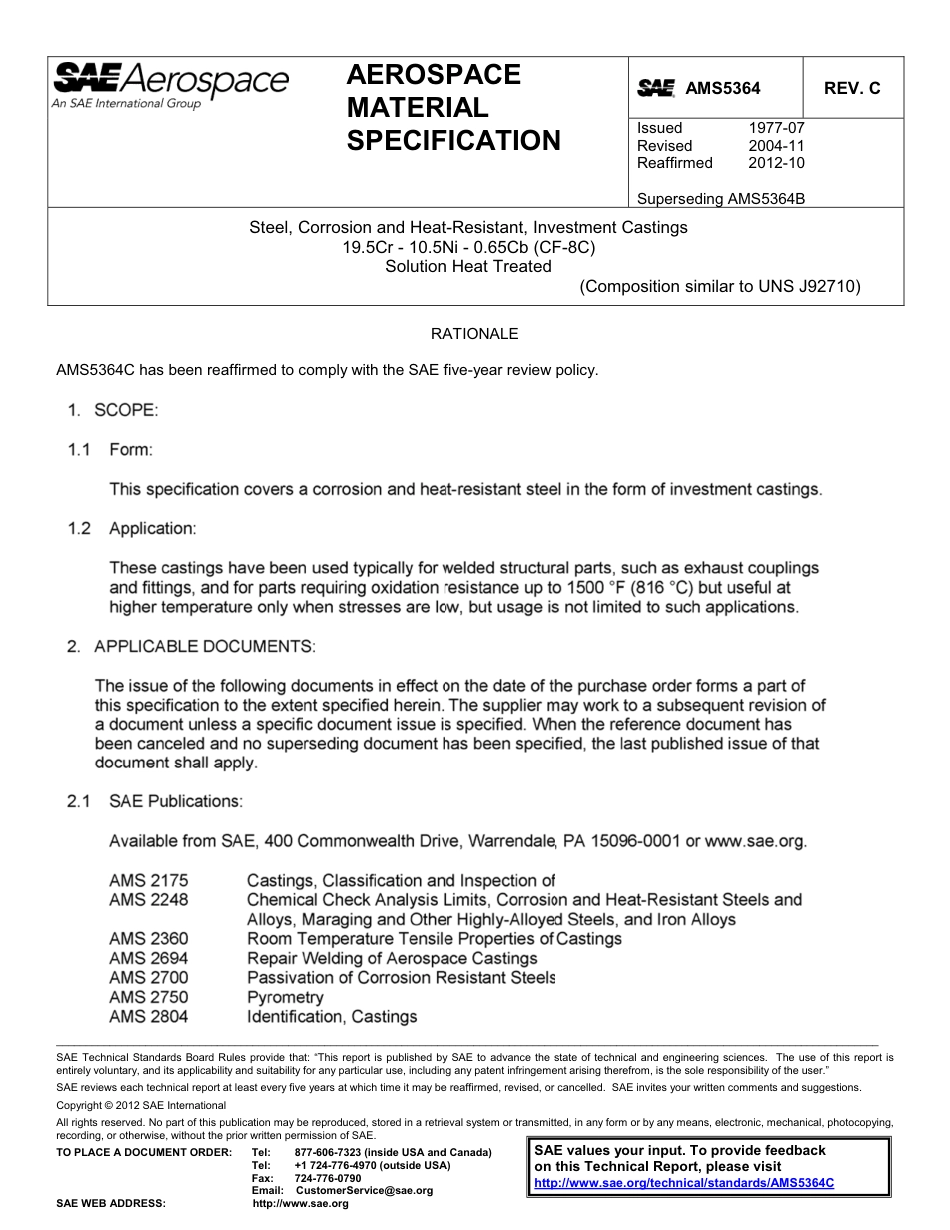 SAE Aerospace
An SAE International Group

AEROSPACE MATERIAL SPECIFICATION

SAE AMS5364 REV. C

Issued 1977-07
Revised 2004-11
Reaffirmed 2012-10

Superseding AMS5364B

Steel, Corrosion and Heat-Resistant, Investment Castings
19.5Cr - 10.5Ni - 0.65Cb (CF-8C)
Solution Heat Treated
(Composition similar to UNS J92710)

RATIONALE

AMS5364C has been reaffirmed to comply with the SAE five-year review policy.

1. SCOPE:

1.1 Form:

This specification covers a corrosion and heat-resistant steel in the form of investment castings.

1.2 Application:

These castings have been used typically for welded structural parts, such as exhaust couplings and fittings, and for parts requiring oxidation resistance up to 1500 °F (816 °C) but useful at higher temperature only when stresses are low, but usage is not limited to such applications.

2. APPLICABLE DOCUMENTS:

The issue of the following documents in effect on the date of the purchase order forms a part of this specification to the extent specified herein. The supplier may work to a subsequent revision of a document unless a specific document issue is specified. When the reference document has been canceled and no superseding document has been specified, the last published issue of that document shall apply.

2.1 SAE Publications:

Available from SAE, 400 Commonwealth Drive, Warrendale, PA 15096-0001 or www.sae.org.

AMS 2175 Castings, Classification and Inspection of
AMS 2248 Chemical Check Analysis Limits, Corrosion and Heat-Resistant Steels and Alloys, Maraging and Other Highly-Alloyed Steels, and Iron Alloys
AMS 2360 Room Temperature Tensile Properties of Castings
AMS 2694 Repair Welding of Aerospace Castings
AMS 2700 Passivation of Corrosion Resistant Steels
AMS 2750 Pyrometry
AMS 2804 Identification, Castings

SAE Technical Standards Board Rules provide that: "This report is published by SAE to advance the state of technical and engineering sciences. The use of this report is entirely voluntary, and its applicability and suitability for any particular use, including any patent infringement arising therefrom, is the sole responsibility of the user."
SAE reviews each technical report at least every five years at which time it may be reaffirmed, revised, or cancelled. SAE invites your written comments and suggestions.
Copyright © 2012 SAE International
All rights reserved. No part of this publication may be reproduced, stored in a retrieval system or transmitted, in any form or by any means, electronic, mechanical, photocopying, recording, or otherwise, without the prior written permission of SAE.
TO PLACE A DOCUMENT ORDER: Tel: 877-606-7323 (inside USA and Canada)
Tel: +1 724-776-4970 (outside USA)
Fax: 724-776-0790
Email: CustomerService@sae.org
SAE WEB ADDRESS: http://www.sae.org

SAE values your input. To provide feedback on this Technical Report, please visit
http://www.sae.org/technical/standards/AMS5364C